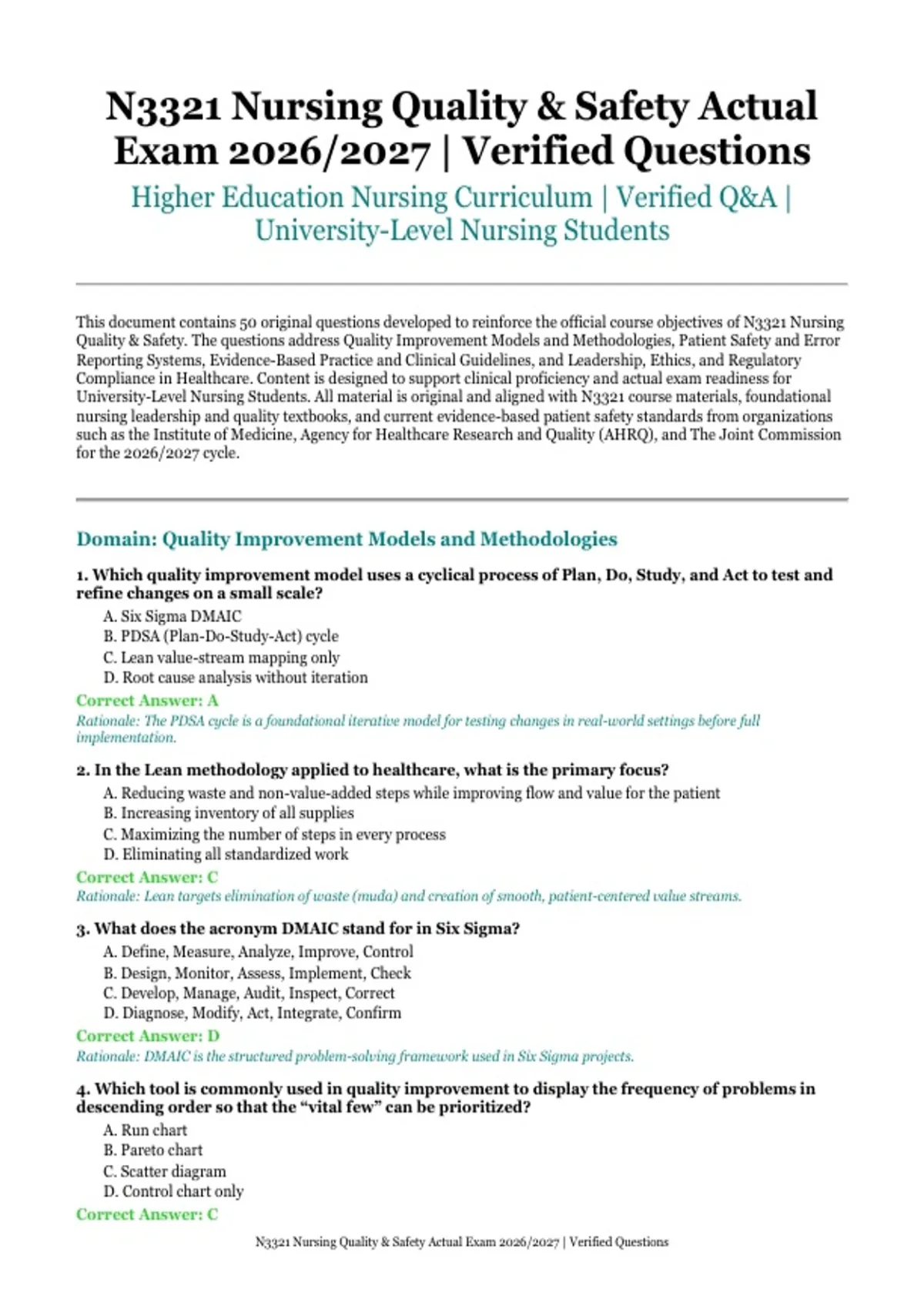 N3321 Nursing Quality & Safety Actual Exam 2026/2027 | Verified Questions

Higher Education Nursing Curriculum | Verified Q&A | University-Level Nursing Students

This document contains 50 original questions developed to reinforce the official course objectives of N3321 Nursing Quality & Safety. The questions address Quality Improvement Models and Methodologies, Patient Safety and Error Reporting Systems, Evidence-Based Practice and Clinical Guidelines, and Leadership, Ethics, and Regulatory Compliance in Healthcare. Content is designed to support clinical proficiency and actual exam readiness for University-Level Nursing Students. All material is original and aligned with N3321 course materials, foundational nursing leadership and quality textbooks, and current evidence-based patient safety standards from organizations such as the Institute of Medicine, Agency for Healthcare Research and Quality (AHRQ), and The Joint Commission for the 2026/2027 cycle.

Domain: Quality Improvement Models and Methodologies

1. Which quality improvement model uses a cyclical process of Plan, Do, Study, and Act to test and refine changes on a small scale?

A. Six Sigma DMAIC
B. PDSA (Plan-Do-Study-Act) cycle
C. Lean value-stream mapping only
D. Root cause analysis without iteration

Correct Answer: A

Rationale: The PDSA cycle is a foundational iterative model for testing changes in real-world settings before full implementation.

2. In the Lean methodology applied to healthcare, what is the primary focus?

A. Reducing waste and non-value-added steps while improving flow and value for the patient
B. Increasing inventory of all supplies
C. Maximizing the number of steps in every process
D. Eliminating all standardized work

Correct Answer: C

Rationale: Lean targets elimination of waste (muda) and creation of smooth, patient-centered value streams.

3. What does the acronym DMAIC stand for in Six Sigma?

A. Define, Measure, Analyze, Improve, Control
B. Design, Monitor, Assess, Implement, Check
C. Develop, Manage, Audit, Inspect, Correct
D. Diagnose, Modify, Act, Integrate, Confirm

Correct Answer: D

Rationale: DMAIC is the structured problem-solving framework used in Six Sigma projects.

4. Which tool is commonly used in quality improvement to display the frequency of problems in descending order so that the “vital few” can be prioritized?

A. Run chart
B. Pareto chart
C. Scatter diagram
D. Control chart only

Correct Answer: C

N3321 Nursing Quality & Safety Actual Exam 2026/2027 | Verified Questions